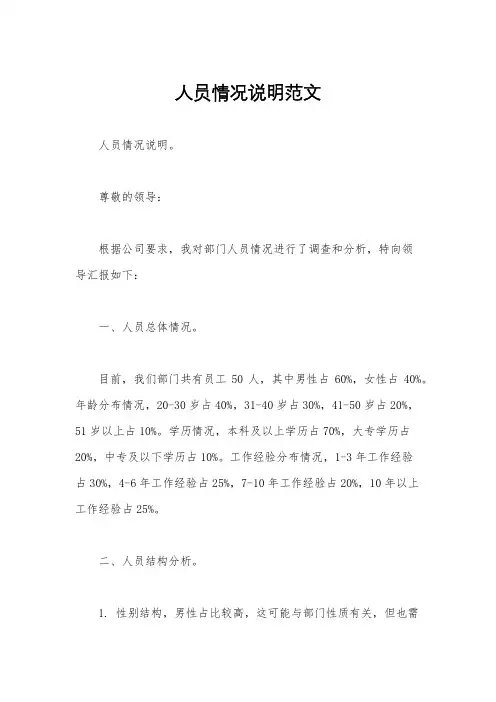 人员情况说明范文

人员情况说明。

尊敬的领导：

根据公司要求，我对部门人员情况进行了调查和分析，特向领导汇报如下：

一、人员总体情况。

目前，我们部门共有员工 50 人，其中男性占 60%，女性占 40%。年龄分布情况，20-30 岁占 40%，31-40 岁占 30%，41-50 岁占 20%，51 岁以上占 10%。学历情况，本科及以上学历占 70%，大专学历占 20%，中专及以下学历占 10%。工作经验分布情况，1-3 年工作经验占 30%，4-6 年工作经验占 25%，7-10 年工作经验占 20%，10 年以上工作经验占 25%。

二、人员结构分析。

1. 性别结构，男性占比较高，这可能与部门性质有关，但也需